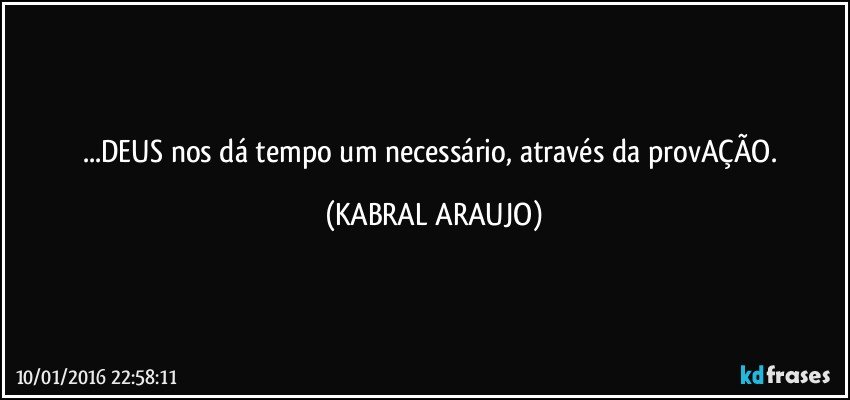 ...DEUS nos dá tempo um necessário, através da provAÇÃO.

(KABRAL ARAUJO)

10/01/2016 22:58:11

kdfrases